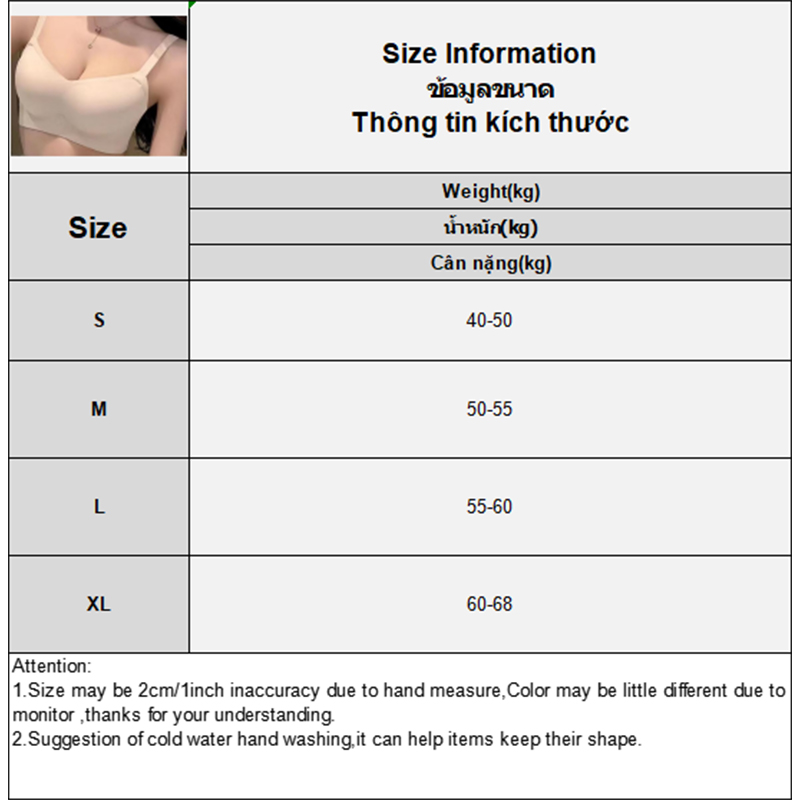 Size Information
ข้อมูลขนาด
Thông tin kích thước

| Size | Weight(kg) น้ำหนัก(kg) Cân nặng(kg) |
|---|---|
| S | 40-50 |
| M | 50-55 |
| L | 55-60 |
| XL | 60-68 |

Attention:
1.Size may be 2cm/1inch inaccuracy due to hand measure,Color may be little different due to monitor ,thanks for your understanding.
2.Suggestion of cold water hand washing,it can help items keep their shape.